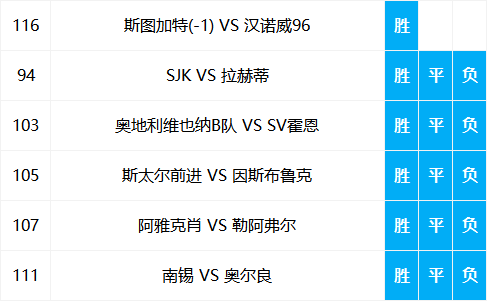 | 116 | 斯图加特(-1) VS 汉诺威96 | 胜 | | |
|---|---|---|---|---|
| 94 | SJK VS 拉赫蒂 | 胜 | 平 | 负 |
| 103 | 奥地利维也纳B队 VS SV霍恩 | 胜 | 平 | 负 |
| 105 | 斯太尔前进 VS 因斯布鲁克 | 胜 | 平 | 负 |
| 107 | 阿雅克肖 VS 勒阿弗尔 | 胜 | 平 | 负 |
| 111 | 南锡 VS 奥尔良 | 胜 | 平 | 负 |